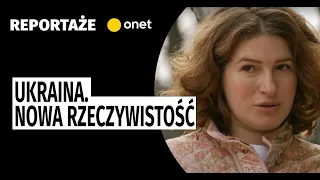 REPORTAŻE onet

UKRAINA.
NOWA RZECZYWISTOŚĆ